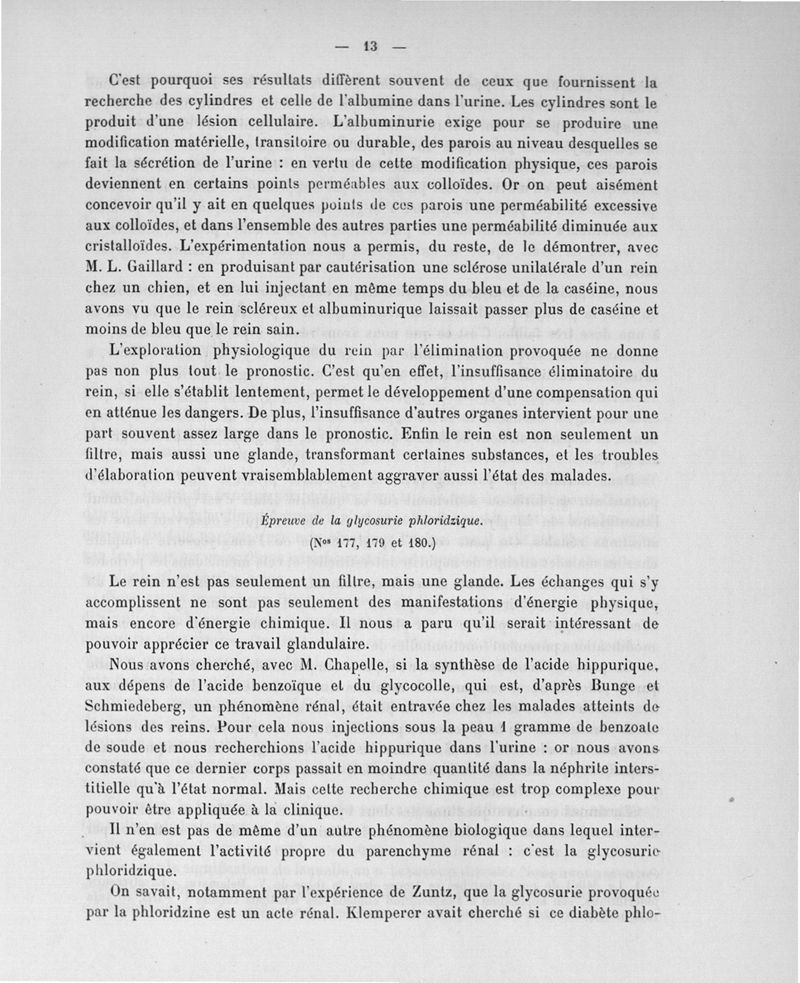 — 13 —

C'est pourquoi ses résultats diffèrent souvent de ceux que fournissent la recherche des cylindres et celle de l'albumine dans l'urine. Les cylindres sont le produit d'une lésion cellulaire. L'albuminurie exige pour se produire une modification matérielle, transitoire ou durable, des parois au niveau desquelles se fait la sécrétion de l'urine : en vertu de cette modification physique, ces parois deviennent en certains points perméables aux colloïdes. Or on peut aisément concevoir qu'il y ait en quelques points de ces parois une perméabilité excessive aux colloïdes, et dans l'ensemble des autres parties une perméabilité diminuée aux cristalloïdes. L'expérimentation nous a permis, du reste, de le démontrer, avec M. L. Gaillard : en produisant par cautérisation une sclérose unilatérale d'un rein chez un chien, et en lui injectant en même temps du bleu et de la caséine, nous avons vu que le rein scléreux et albuminurique laissait passer plus de caséine et moins de bleu que le rein sain.

L'exploration physiologique du rein par l'élimination provoquée ne donne pas non plus tout le pronostic. C'est qu'en effet, l'insuffisance éliminatoire du rein, si elle s'établit lentement, permet le développement d'une compensation qui en atténue les dangers. De plus, l'insuffisance d'autres organes intervient pour une part souvent assez large dans le pronostic. Enfin le rein est non seulement un filtre, mais aussi une glande, transformant certaines substances, et les troubles d'élaboration peuvent vraisemblablement aggraver aussi l'état des malades.

Épreuve de la glycosurie phloridzique.
(Nos 177, 179 et 180.)

Le rein n'est pas seulement un filtre, mais une glande. Les échanges qui s'y accomplissent ne sont pas seulement des manifestations d'énergie physique, mais encore d'énergie chimique. Il nous a paru qu'il serait intéressant de pouvoir apprécier ce travail glandulaire.

Nous avons cherché, avec M. Chapelle, si la synthèse de l'acide hippurique, aux dépens de l'acide benzoïque et du glycocolle, qui est, d'après Bunge et Schmiedeberg, un phénomène rénal, était entravée chez les malades atteints de lésions des reins. Pour cela nous injections sous la peau 1 gramme de benzoate de soude et nous recherchions l'acide hippurique dans l'urine : or nous avons constaté que ce dernier corps passait en moindre quantité dans la néphrite interstitielle qu'à l'état normal. Mais cette recherche chimique est trop complexe pour pouvoir être appliquée à la clinique.

Il n'en est pas de même d'un autre phénomène biologique dans lequel intervient également l'activité propre du parenchyme rénal : c'est la glycosurie phloridzique.

On savait, notamment par l'expérience de Zuntz, que la glycosurie provoquée par la phloridzine est un acte rénal. Klemperer avait cherché si ce diabète phlo-